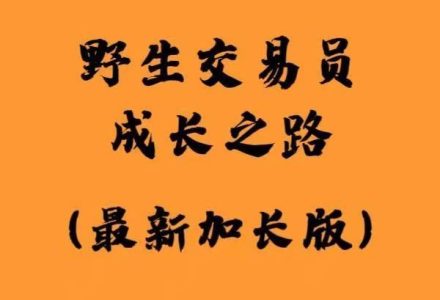 野生交易员
成长之路
（最新加长版）